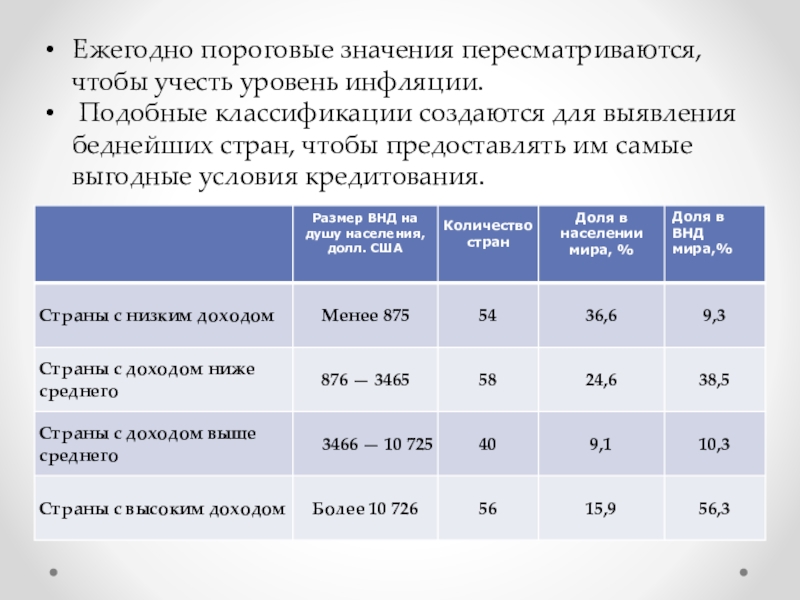 • Ежегодно пороговые значения пересматриваются, чтобы учесть уровень инфляции.
• Подобные классификации создаются для выявления беднейших стран, чтобы предоставлять им самые выгодные условия кредитования.

| | Размер ВНД на душу населения, долл. США | Количество стран | Доля в населении мира, % | Доля в ВНД мира,% |
|---|---|---|---|---|
| Страны с низким доходом | Менее 875 | 54 | 36,6 | 9,3 |
| Страны с доходом ниже среднего | 876 — 3465 | 58 | 24,6 | 38,5 |
| Страны с доходом выше среднего | 3466 — 10 725 | 40 | 9,1 | 10,3 |
| Страны с высоким доходом | Более 10 726 | 56 | 15,9 | 56,3 |